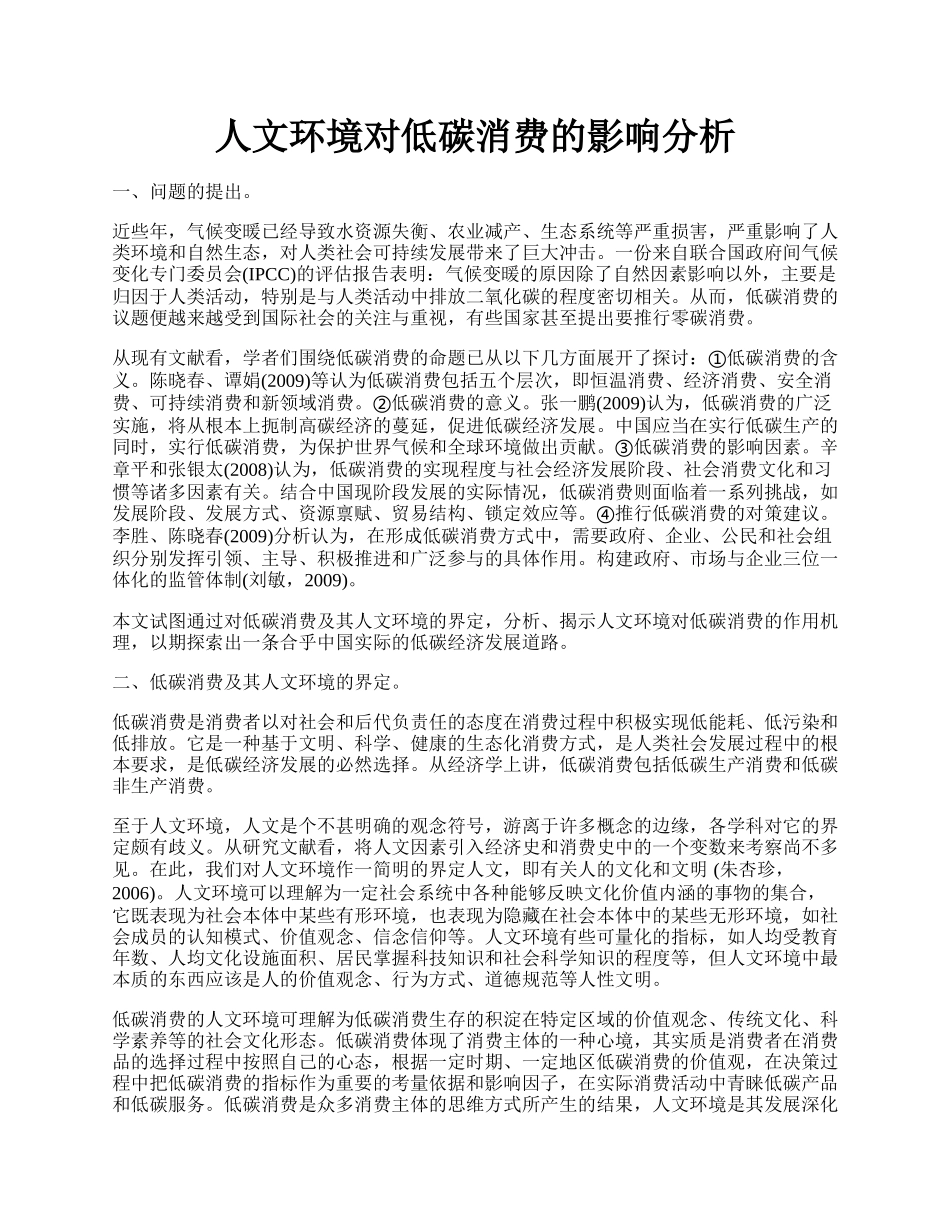 人文环境对低碳消费的影响分析

一、问题的提出。

近些年，气候变暖已经导致水资源失衡、农业减产、生态系统等严重损害，严重影响了人类环境和自然生态，对人类社会可持续发展带来了巨大冲击。一份来自联合国政府间气候变化专门委员会(IPCC)的评估报告表明：气候变暖的原因除了自然因素影响以外，主要是归因于人类活动，特别是与人类活动中排放二氧化碳的程度密切相关。从而，低碳消费的议题便越来越受到国际社会的关注与重视，有些国家甚至提出要推行零碳消费。

从现有文献看，学者们围绕低碳消费的命题已从以下几方面展开了探讨：①低碳消费的含义。陈晓春、谭娟(2009)等认为低碳消费包括五个层次，即恒温消费、经济消费、安全消费、可持续消费和新领域消费。②低碳消费的意义。张一鹏(2009)认为，低碳消费的广泛实施，将从根本上扼制高碳经济的蔓延，促进低碳经济发展。中国应当在实行低碳生产的同时，实行低碳消费，为保护世界气候和全球环境做出贡献。③低碳消费的影响因素。辛章平和张银太(2008)认为，低碳消费的实现程度与社会经济发展阶段、社会消费文化和习惯等诸多因素有关。结合中国现阶段发展的实际情况，低碳消费则面临着一系列挑战，如发展阶段、发展方式、资源禀赋、贸易结构、锁定效应等。④推行低碳消费的对策建议。李胜、陈晓春(2009)分析认为，在形成低碳消费方式中，需要政府、企业、公民和社会组织分别发挥引领、主导、积极推进和广泛参与的具体作用。构建政府、市场与企业三位一体化的监管体制(刘敏，2009)。

本文试图通过对低碳消费及其人文环境的界定，分析、揭示人文环境对低碳消费的作用机理，以期探索出一条合乎中国实际的低碳经济发展道路。

二、低碳消费及其人文环境的界定。

低碳消费是消费者以对社会和后代负责任的态度在消费过程中积极实现低能耗、低污染和低排放。它是一种基于文明、科学、健康的生态化消费方式，是人类社会发展过程中的根本要求，是低碳经济发展的必然选择。从经济学上讲，低碳消费包括低碳生产消费和低碳非生产消费。

至于人文环境，人文是个不甚明确的观念符号，游离于许多概念的边缘，各学科对它的界定颇有歧义。从研究文献看，将人文因素引入经济史和消费史中的一个变数来考察尚不多见。在此，我们对人文环境作一简明的界定人文，即有关人的文化和文明 (朱杏珍，2006)。人文环境可以理解为一定社会系统中各种能够反映文化价值内涵的事物的集合，它既表现为社会本体中某些有形环境，也表现为隐藏在社会本体中的某些无形环境，如社会成员的认知模式、价值观念、信念信仰等。人文环境有些可量化的指标，如人均受教育年数、人均文化设施面积、居民掌握科技知识和社会科学知识的程度等，但人文环境中最本质的东西应该是人的价值观念、行为方式、道德规范等人性文明。

低碳消费的人文环境可理解为低碳消费生存的积淀在特定区域的价值观念、传统文化、科学素养等的社会文化形态。低碳消费体现了消费主体的一种心境，其实质是消费者在消费品的选择过程中按照自己的心态，根据一定时期、一定地区低碳消费的价值观，在决策过程中把低碳消费的指标作为重要的考量依据和影响因子，在实际消费活动中青睐低碳产品和低碳服务。低碳消费是众多消费主体的思维方式所产生的结果，人文环境是其发展深化